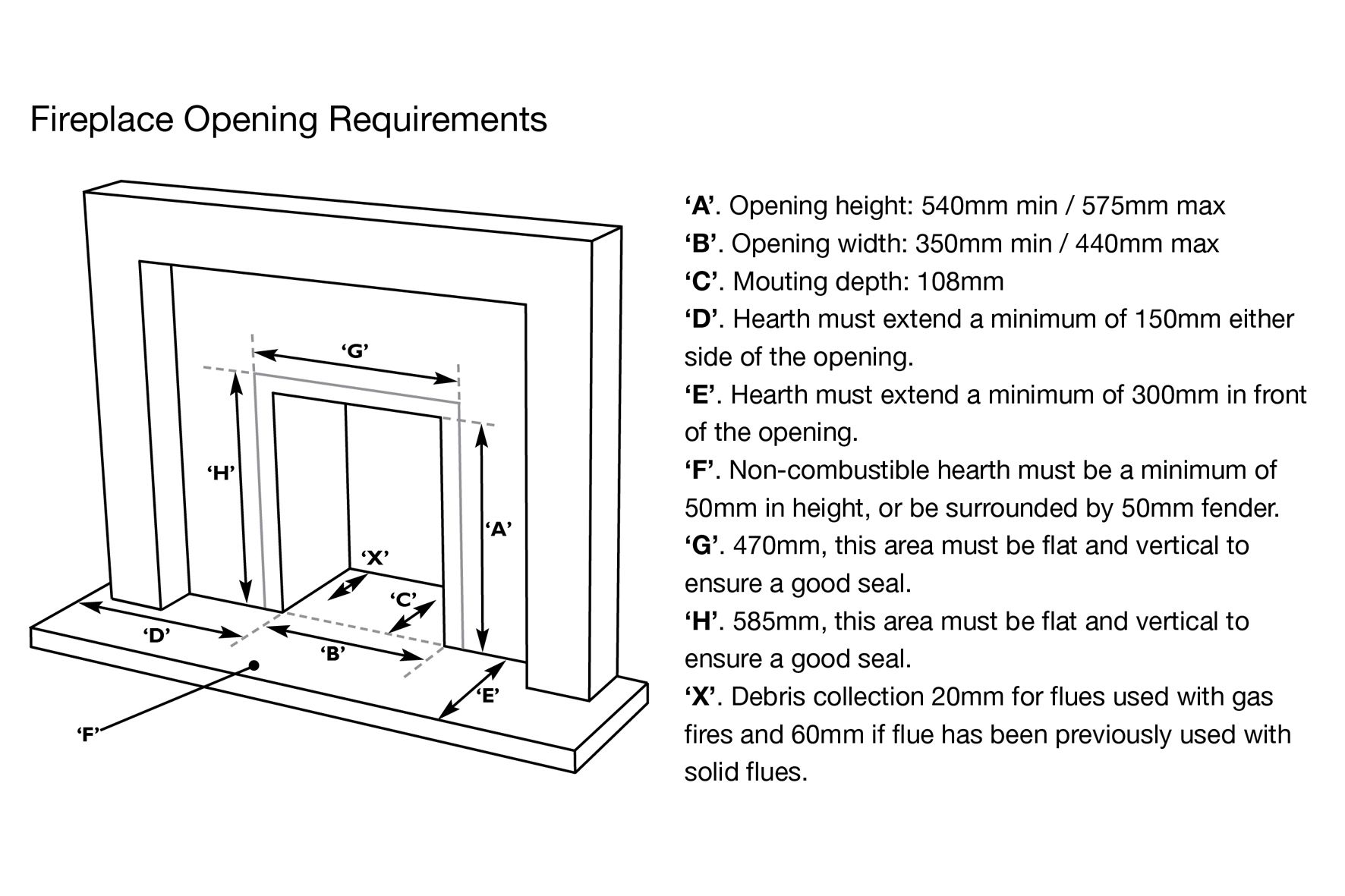 Fireplace Opening Requirements

‘G’

‘H’

‘A’

‘X’

‘C’

‘D’

‘B’

‘E’

‘F’

‘A’. Opening height: 540mm min / 575mm max
‘B’. Opening width: 350mm min / 440mm max
‘C’. Mouting depth: 108mm
‘D’. Hearth must extend a minimum of 150mm either side of the opening.
‘E’. Hearth must extend a minimum of 300mm in front of the opening.
‘F’. Non-combustible hearth must be a minimum of 50mm in height, or be surrounded by 50mm fender.
‘G’. 470mm, this area must be flat and vertical to ensure a good seal.
‘H’. 585mm, this area must be flat and vertical to ensure a good seal.
‘X’. Debris collection 20mm for flues used with gas fires and 60mm if flue has been previously used with solid flues.